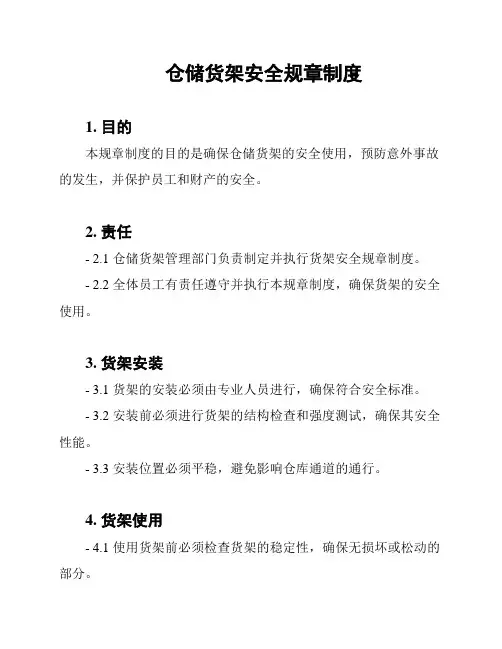 仓储货架安全规章制度

1. 目的

本规章制度的目的是确保仓储货架的安全使用，预防意外事故的发生，并保护员工和财产的安全。

2. 责任

- 2.1 仓储货架管理部门负责制定并执行货架安全规章制度。

- 2.2 全体员工有责任遵守并执行本规章制度，确保货架的安全使用。

3. 货架安装

- 3.1 货架的安装必须由专业人员进行，确保符合安全标准。

- 3.2 安装前必须进行货架的结构检查和强度测试，确保其安全性能。

- 3.3 安装位置必须平稳，避免影响仓库通道的通行。

4. 货架使用

- 4.1 使用货架前必须检查货架的稳定性，确保无损坏或松动的部分。